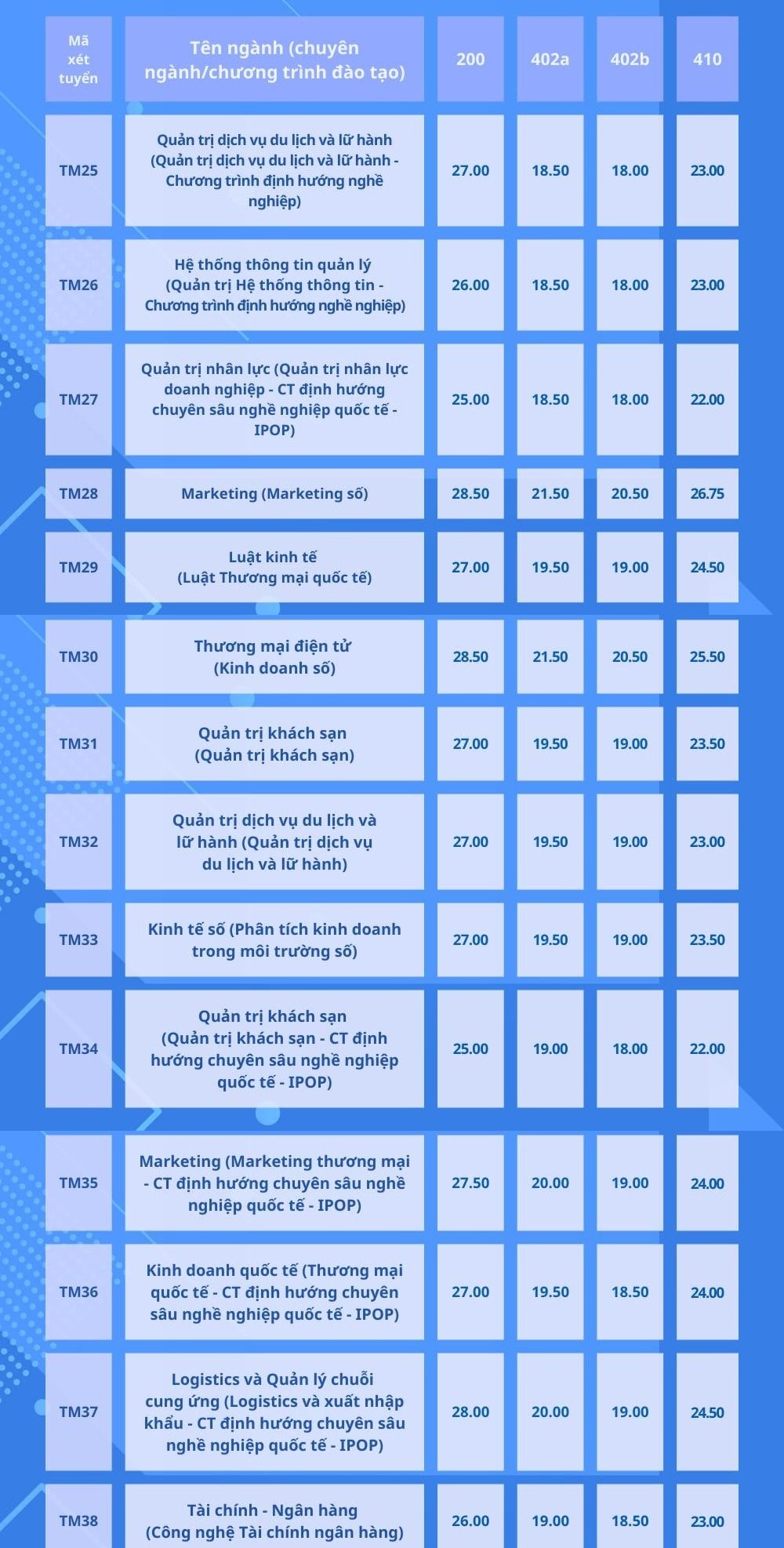 | Mã xét tuyển | Tên ngành (chuyên ngành/chương trình đào tạo) | 200 | 402a | 402b | 410 |
|---|---|---|---|---|---|
| TM25 | Quản trị dịch vụ du lịch và lữ hành (Quản trị dịch vụ du lịch và lữ hành - Chương trình định hướng nghề nghiệp) | 27.00 | 18.50 | 18.00 | 23.00 |
| TM26 | Hệ thống thông tin quản lý (Quản trị Hệ thống thông tin - Chương trình định hướng nghề nghiệp) | 26.00 | 18.50 | 18.00 | 23.00 |
| TM27 | Quản trị nhân lực (Quản trị nhân lực doanh nghiệp - CT định hướng chuyên sâu nghề nghiệp quốc tế - IPOP) | 25.00 | 18.50 | 18.00 | 22.00 |
| TM28 | Marketing (Marketing số) | 28.50 | 21.50 | 20.50 | 26.75 |
| TM29 | Luật kinh tế (Luật Thương mại quốc tế) | 27.00 | 19.50 | 19.00 | 24.50 |
| TM30 | Thương mại điện tử (Kinh doanh số) | 28.50 | 21.50 | 20.50 | 25.50 |
| TM31 | Quản trị khách sạn (Quản trị khách sạn) | 27.00 | 19.50 | 19.00 | 23.50 |
| TM32 | Quản trị dịch vụ du lịch và lữ hành (Quản trị dịch vụ du lịch và lữ hành) | 27.00 | 19.50 | 19.00 | 23.00 |
| TM33 | Kinh tế số (Phân tích kinh doanh trong môi trường số) | 27.00 | 19.50 | 19.00 | 23.50 |
| TM34 | Quản trị khách sạn (Quản trị khách sạn - CT định hướng chuyên sâu nghề nghiệp quốc tế - IPOP) | 25.00 | 19.00 | 18.00 | 22.00 |
| TM35 | Marketing (Marketing thương mại - CT định hướng chuyên sâu nghề nghiệp quốc tế - IPOP) | 27.50 | 20.00 | 19.00 | 24.00 |
| TM36 | Kinh doanh quốc tế (Thương mại quốc tế - CT định hướng chuyên sâu nghề nghiệp quốc tế - IPOP) | 27.00 | 19.50 | 18.50 | 24.00 |
| TM37 | Logistics và Quản lý chuỗi cung ứng (Logistics và xuất nhập khẩu - CT định hướng chuyên sâu nghề nghiệp quốc tế - IPOP) | 28.00 | 20.00 | 19.00 | 24.50 |
| TM38 | Tài chính - Ngân hàng (Công nghệ Tài chính ngân hàng) | 26.00 | 19.00 | 18.50 | 23.00 |